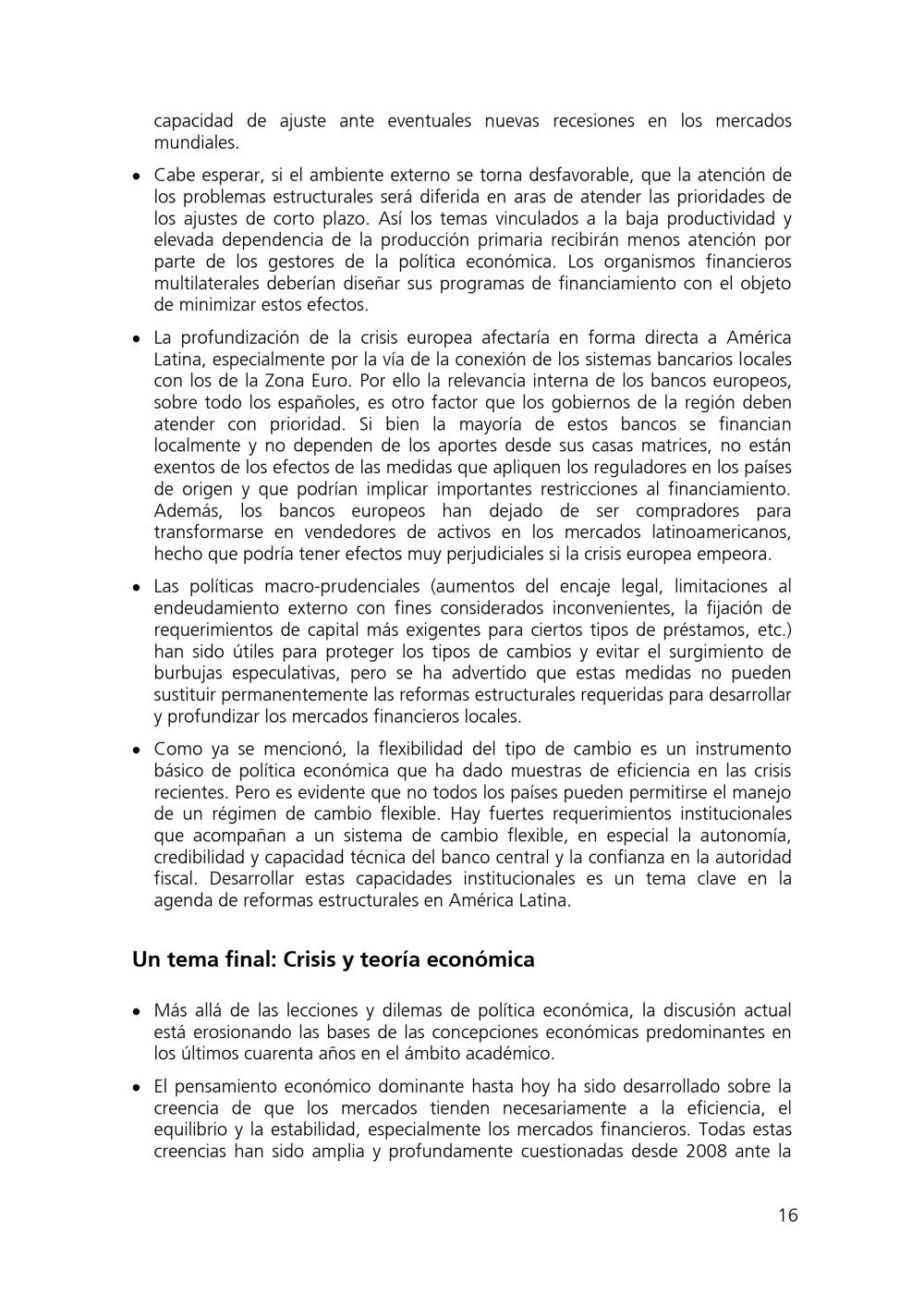 capacidad de ajuste ante eventuales nuevas recesiones en los mercados mundiales.

• Cabe esperar, si el ambiente externo se torna desfavorable, que la atención de los problemas estructurales será diferida en aras de atender las prioridades de los ajustes de corto plazo. Así los temas vinculados a la baja productividad y elevada dependencia de la producción primaria recibirán menos atención por parte de los gestores de la política económica. Los organismos financieros multilaterales deberían diseñar sus programas de financiamiento con el objeto de minimizar estos efectos.

• La profundización de la crisis europea afectaría en forma directa a América Latina, especialmente por la vía de la conexión de los sistemas bancarios locales con los de la Zona Euro. Por ello la relevancia interna de los bancos europeos, sobre todo los españoles, es otro factor que los gobiernos de la región deben atender con prioridad. Si bien la mayoría de estos bancos se financian localmente y no dependen de los aportes desde sus casas matrices, no están exentos de los efectos de las medidas que apliquen los reguladores en los países de origen y que podrían implicar importantes restricciones al financiamiento. Además, los bancos europeos han dejado de ser compradores para transformarse en vendedores de activos en los mercados latinoamericanos, hecho que podría tener efectos muy perjudiciales si la crisis europea empeora.

• Las políticas macro-prudenciales (aumentos del encaje legal, limitaciones al endeudamiento externo con fines considerados inconvenientes, la fijación de requerimientos de capital más exigentes para ciertos tipos de préstamos, etc.) han sido útiles para proteger los tipos de cambios y evitar el surgimiento de burbujas especulativas, pero se ha advertido que estas medidas no pueden sustituir permanentemente las reformas estructurales requeridas para desarrollar y profundizar los mercados financieros locales.

• Como ya se mencionó, la flexibilidad del tipo de cambio es un instrumento básico de política económica que ha dado muestras de eficiencia en las crisis recientes. Pero es evidente que no todos los países pueden permitirse el manejo de un régimen de cambio flexible. Hay fuertes requerimientos institucionales que acompañan a un sistema de cambio flexible, en especial la autonomía, credibilidad y capacidad técnica del banco central y la confianza en la autoridad fiscal. Desarrollar estas capacidades institucionales es un tema clave en la agenda de reformas estructurales en América Latina.

Un tema final: Crisis y teoría económica

• Más allá de las lecciones y dilemas de política económica, la discusión actual está erosionando las bases de las concepciones económicas predominantes en los últimos cuarenta años en el ámbito académico.

• El pensamiento económico dominante hasta hoy ha sido desarrollado sobre la creencia de que los mercados tienden necesariamente a la eficiencia, el equilibrio y la estabilidad, especialmente los mercados financieros. Todas estas creencias han sido amplia y profundamente cuestionadas desde 2008 ante la

16